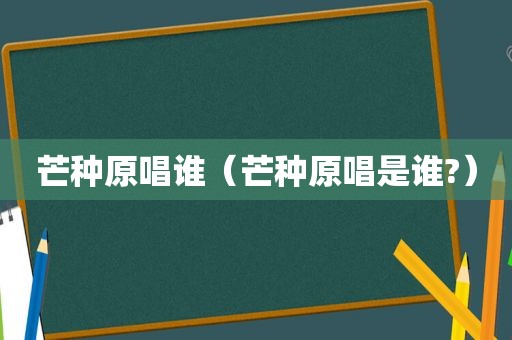 芒种原唱谁（芒种原唱是谁?）